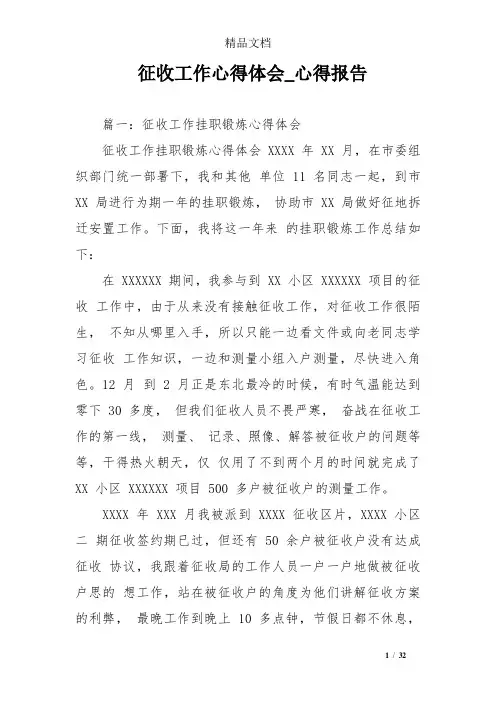 精品文档

征收工作心得体会_心得报告

篇一：征收工作挂职锻炼心得体会

征收工作挂职锻炼心得体会 XXXX 年 XX 月，在市委组织部门统一部署下，我和其他 单位 11 名同志一起，到市 XX 局进行为期一年的挂职锻炼， 协助市 XX 局做好征地拆迁安置工作。下面，我将这一年来 的挂职锻炼工作总结如下：

在 XXXXXX 期间，我参与到 XX 小区 XXXXXX 项目的征收 工作中，由于从来没有接触征收工作，对征收工作很陌生， 不知从哪里入手，所以只能一边看文件或向老同志学习征收 工作知识，一边和测量小组入户测量，尽快进入角色。12 月 到 2 月正是东北最冷的时候，有时气温能达到零下 30 多度， 但我们征收人员不畏严寒， 奋战在征收工作的第一线， 测量、 记录、照像、解答被征收户的问题等等，干得热火朝天，仅 仅用了不到两个月的时间就完成了 XX 小区 XXXXXX 项目 500 多户被征收户的测量工作。

XXXX 年 XXX 月我被派到 XXXX 征收区片，XXXX 小区二 期征收签约期已过，但还有 50 余户被征收户没有达成征收 协议，我跟着征收局的工作人员一户一户地做被征收户思的 想工作，站在被征收户的角度为他们讲解征收方案的利弊， 最晚工作到晚上 10 多点钟，节假日都不休息，

1 / 32